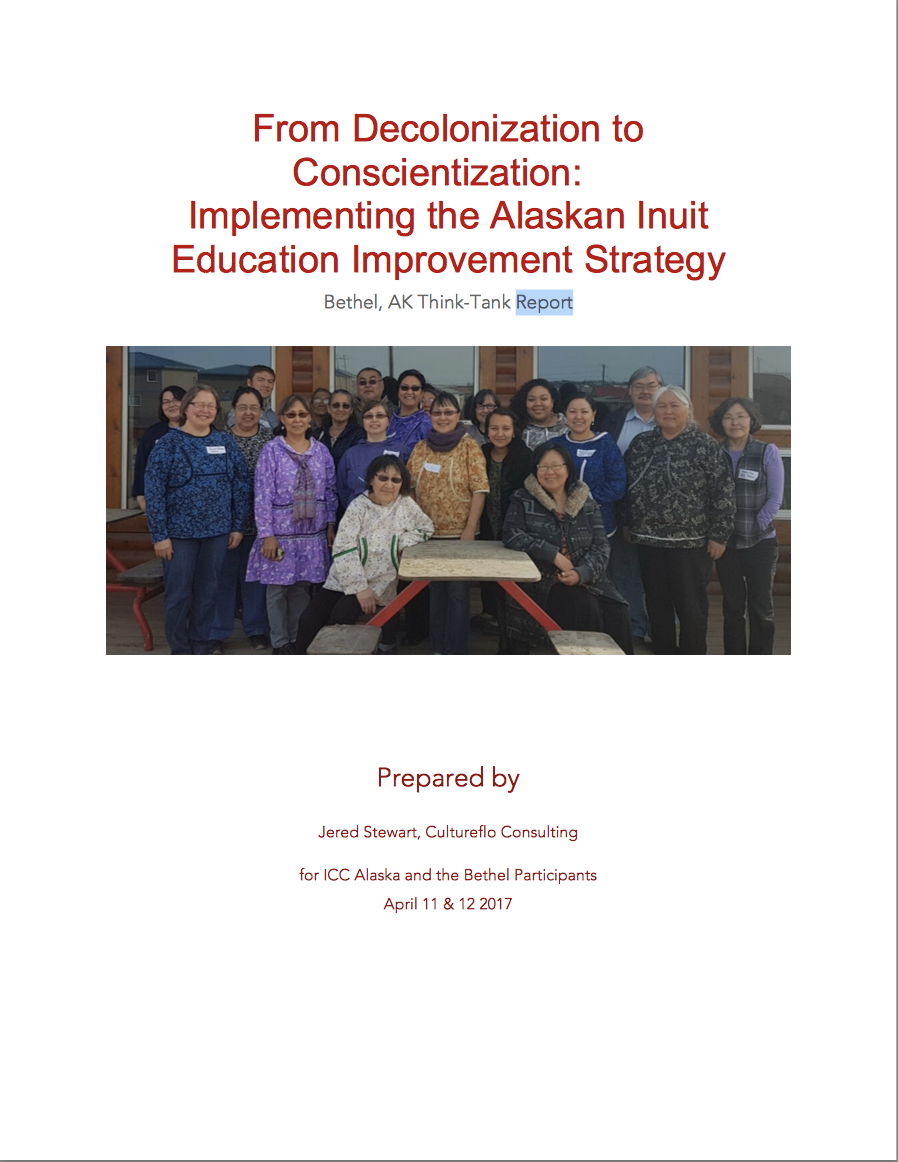 From Decolonization to Conscientization: Implementing the Alaskan Inuit Education Improvement Strategy

Bethel, AK Think-Tank Report

Prepared by

Jered Stewart, Cultureflo Consulting

for ICC Alaska and the Bethel Participants
April 11 & 12 2017